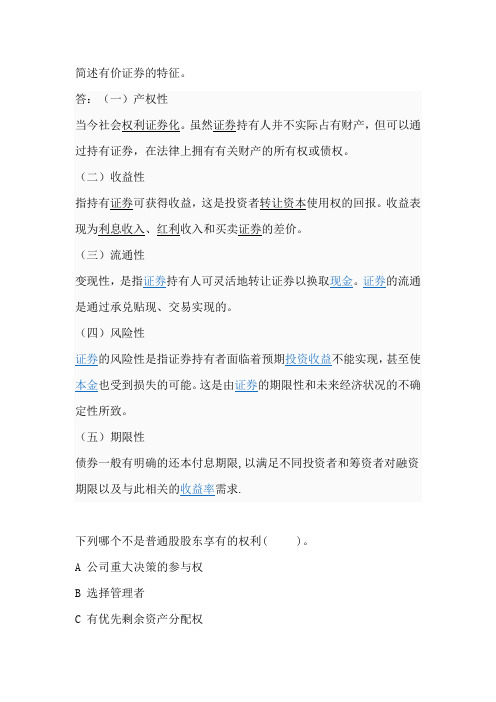 简述有价证券的特征。

答：（一）产权性

当今社会权利证券化。虽然证券持有人并不实际占有财产，但可以通过持有证券，在法律上拥有有关财产的所有权或债权。

（二）收益性

指持有证券可获得收益，这是投资者转让资本使用权的回报。收益表现为利息收入、红利收入和买卖证券的差价。

（三）流通性

变现性，是指证券持有人可灵活地转让证券以换取现金。证券的流通是通过承兑贴现、交易实现的。

（四）风险性

证券的风险性是指证券持有者面临着预期投资收益不能实现，甚至使本金也受到损失的可能。这是由证券的期限性和未来经济状况的不确定性所致。

（五）期限性

债券一般有明确的还本付息期限，以满足不同投资者和筹资者对融资期限以及与此相关的收益率需求.

下列哪个不是普通股股东享有的权利（ ）。

A 公司重大决策的参与权

B 选择管理者

C 有优先剩余资产分配权